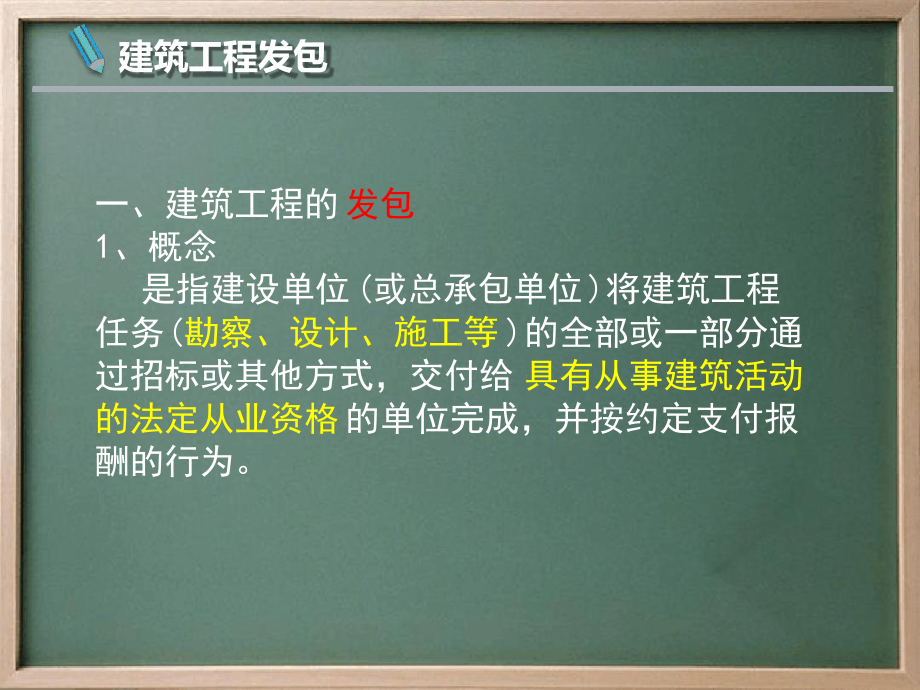 建筑工程发包

一、建筑工程的 发包
1、概念
是指建设单位（或总承包单位）将建筑工程任务（勘察、设计、施工等）的全部或一部分通过招标或其他方式，交付给 具有从事建筑活动的法定从业资格 的单位完成，并按约定支付报酬的行为。